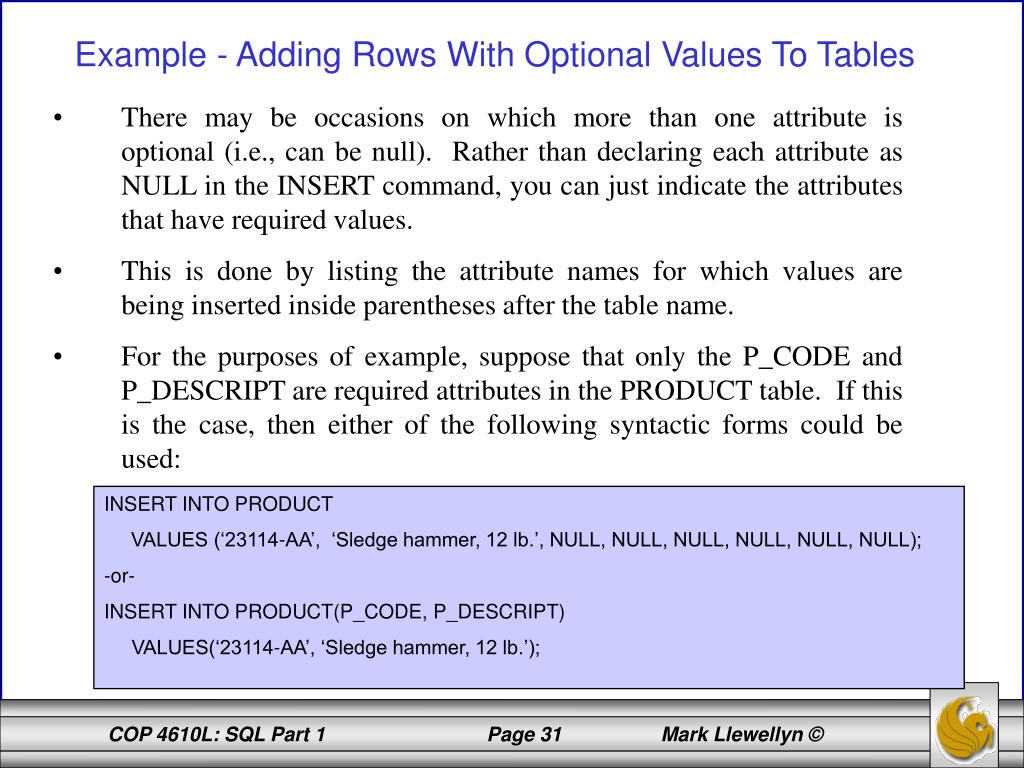 Example - Adding Rows With Optional Values To Tables

• There may be occasions on which more than one attribute is optional (i.e., can be null). Rather than declaring each attribute as NULL in the INSERT command, you can just indicate the attributes that have required values.

• This is done by listing the attribute names for which values are being inserted inside parentheses after the table name.

• For the purposes of example, suppose that only the P_CODE and P_DESCRIPT are required attributes in the PRODUCT table. If this is the case, then either of the following syntactic forms could be used:

INSERT INTO PRODUCT
VALUES (‘23114-AA’, ‘Sledge hammer, 12 lb.’, NULL, NULL, NULL, NULL, NULL, NULL);
-or-
INSERT INTO PRODUCT(P_CODE, P_DESCRIPT)
VALUES(‘23114-AA’, ‘Sledge hammer, 12 lb.’);

COP 4610L: SQL Part 1 Page 31 Mark Llewellyn ©